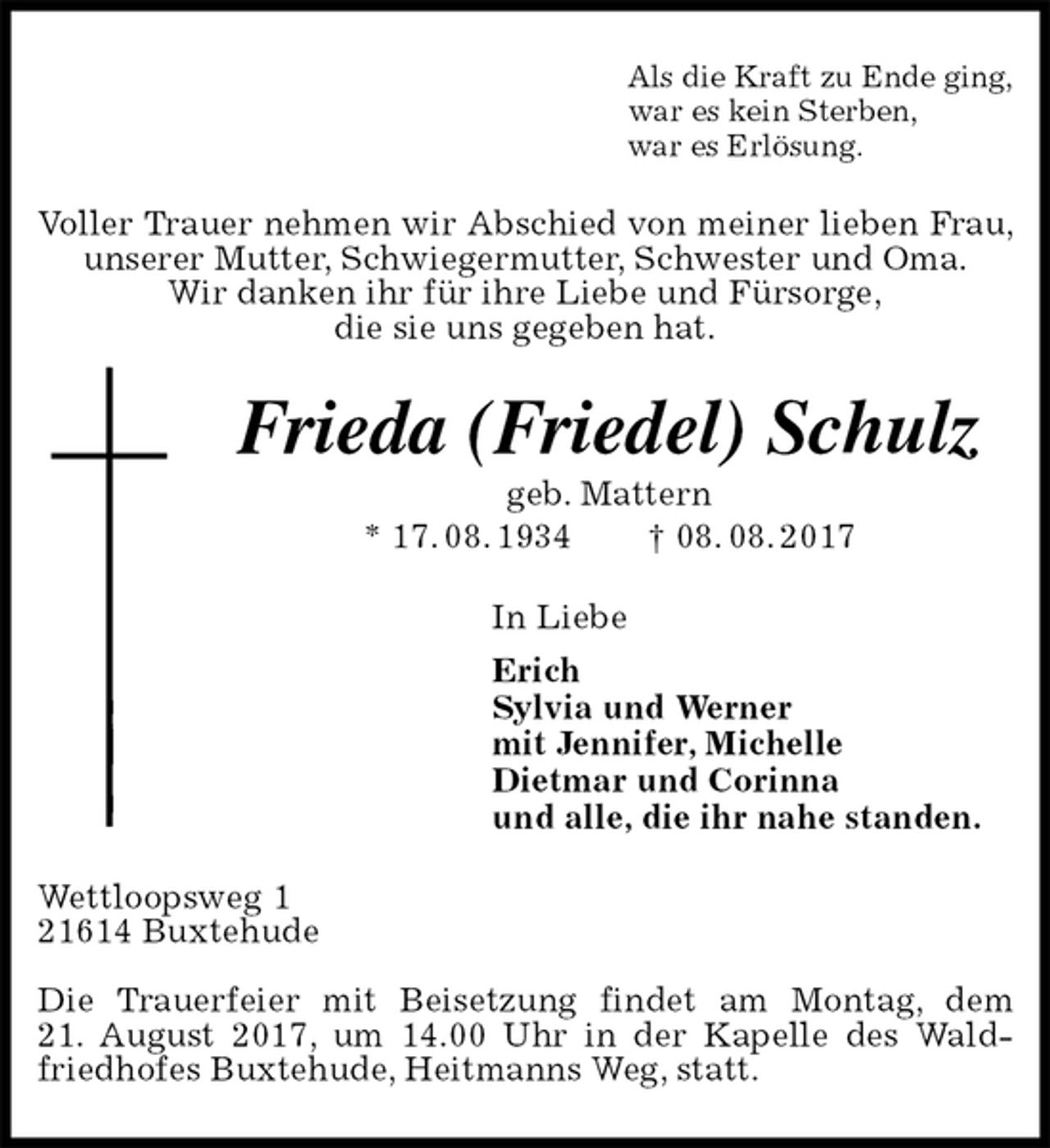 Als die Kraft zu Ende ging,
war es kein Sterben,
war es Erlösung.

Voller Trauer nehmen wir Abschied von meiner lieben Frau, unserer Mutter, Schwiegermutter, Schwester und Oma. Wir danken ihr für ihre Liebe und Fürsorge, die sie uns gegeben hat.

Frieda (Friedel) Schulz

geb. Mattern

* 17.08.1934 † 08.08.2017

In Liebe

Erich
Sylvia und Werner
mit Jennifer, Michelle
Dietmar und Corinna
und alle, die ihr nahe standen.

Wettloopsweg 1
21614 Buxtehude

Die Trauerfeier mit Beisetzung findet am Montag, dem 21. August 2017, um 14.00 Uhr in der Kapelle des Waldfriedhofes Buxtehude, Heitmanns Weg, statt.